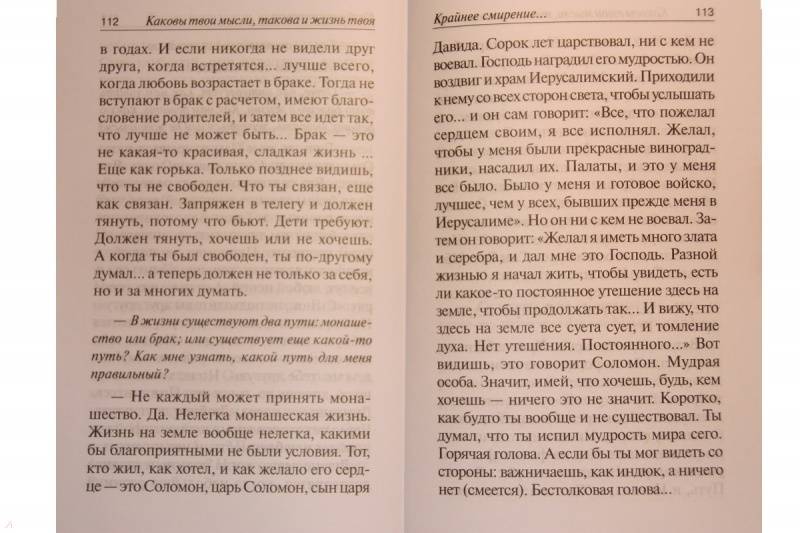 112 Каковы твои мысли, такова и жизнь твоя

в годах. И если никогда не видели друг друга, когда встретятся... лучше всего, когда любовь возрастает в браке. Тогда не вступают в брак с расчетом, имеют благословение родителей, и затем все идет так, что лучше не может быть... Брак — это не какая-то красивая, сладкая жизнь ... Еще как горька. Только позднее видишь, что ты не свободен. Что ты связан, еще как связан. Запряжен в телегу и должен тянуть, потому что бьют. Дети требуют. Должен тянуть, хочешь или не хочешь. А когда ты был свободен, ты по-другому думал... а теперь должен не только за себя, но и за многих думать.

— В жизни существуют два пути: монашество или брак; или существует еще какой-то путь? Как мне узнать, какой путь для меня правильный?

— Не каждый может принять монашество. Да. Нелегка монашеская жизнь. Жизнь на земле вообще нелегка, какими бы благоприятными не были условия. Тот, кто жил, как хотел, и как желало его сердце — это Соломон, царь Соломон, сын царя

Крайнее смирение... 113

Давида. Сорок лет царствовал, ни с кем не воевал. Господь наградил его мудростью. Он воздвиг и храм Иерусалимский. Приходили к нему со всех сторон света, чтобы услышать его... и он сам говорит: «Все, что пожелал сердцем своим, я все исполнял. Желал, чтобы у меня были прекрасные виноградники, насадил их. Палаты, и это у меня все было. Было у меня и готовое войско, лучшее, чем у всех, бывших прежде меня в Иерусалиме». Но он ни с кем не воевал. Затем он говорит: «Желал я иметь много злата и серебра, и дал мне это Господь. Разной жизнью я начал жить, чтобы увидеть, есть ли какое-то постоянное утешение здесь на земле, чтобы продолжать так... И вижу, что здесь на земле все суета сует, и томление духа. Нет утешения. Постоянного...» Вот видишь, это говорит Соломон. Мудрая особа. Значит, имей, что хочешь, будь, кем хочешь — ничего это не значит. Коротко, как будто ты вообще и не существовал. Ты думал, что ты испил мудрость мира сего. Горячая голова. А если бы ты мог видеть со стороны: важничаешь, как индюк, а ничего нет (смеется). Бестолковая голова...